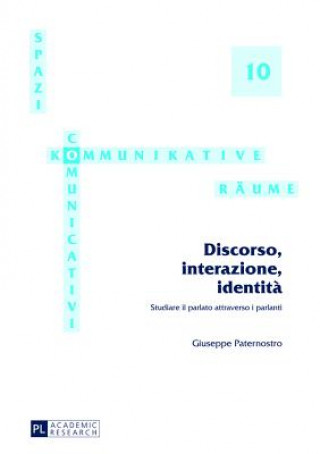 SPAZI

10

COMUNICATIVI

KOMMUNIKATIVE

RÄUME

Discorso, interazione, identità

Studiare il parlato attraverso i parlanti

Giuseppe Paternostro

PL ACADEMIC RESEARCH